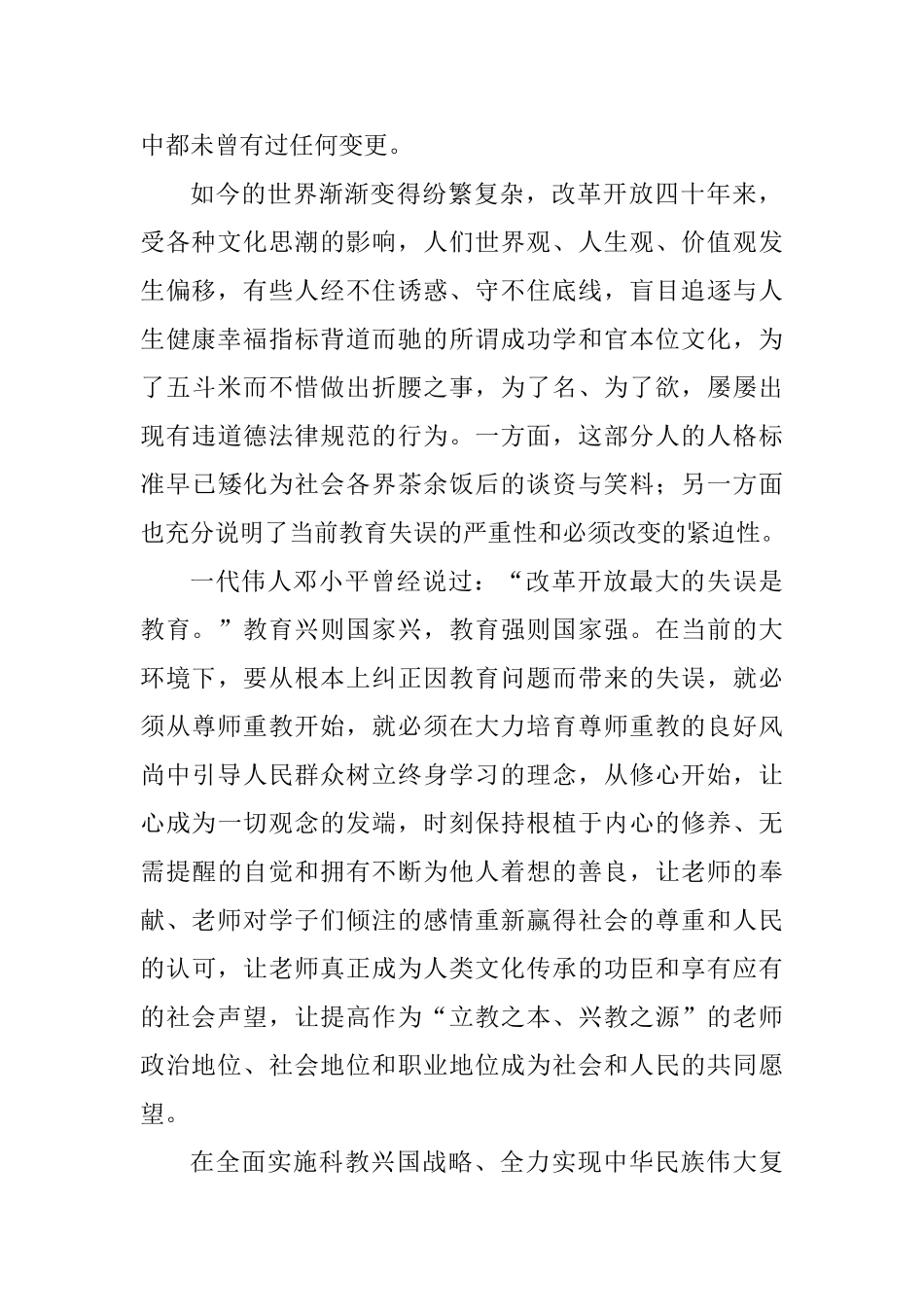 中都未曾有过任何变更。

如今的世界渐渐变得纷繁复杂，改革开放四十年来，受各种文化思潮的影响，人们世界观、人生观、价值观发生偏移，有些人经不住诱惑、守不住底线，盲目追逐与人生健康幸福指标背道而驰的所谓成功学和官本位文化，为了五斗米而不惜做出折腰之事，为了名、为了欲，屡屡出现有违道德法律规范的行为。一方面，这部分人的人格标准早已矮化为社会各界茶余饭后的谈资与笑料；另一方面也充分说明了当前教育失误的严重性和必须改变的紧迫性。

一代伟人邓小平曾经说过：“改革开放最大的失误是教育。”教育兴则国家兴，教育强则国家强。在当前的大环境下，要从根本上纠正因教育问题而带来的失误，就必须从尊师重教开始，就必须在大力培育尊师重教的良好风尚中引导人民群众树立终身学习的理念，从修心开始，让心成为一切观念的发端，时刻保持根植于内心的修养、无需提醒的自觉和拥有不断为他人着想的善良，让老师的奉献、老师对学子们倾注的感情重新赢得社会的尊重和人民的认可，让老师真正成为人类文化传承的功臣和享有应有的社会声望，让提高作为“立教之本、兴教之源”的老师政治地位、社会地位和职业地位成为社会和人民的共同愿望。

在全面实施科教兴国战略、全力实现中华民族伟大复